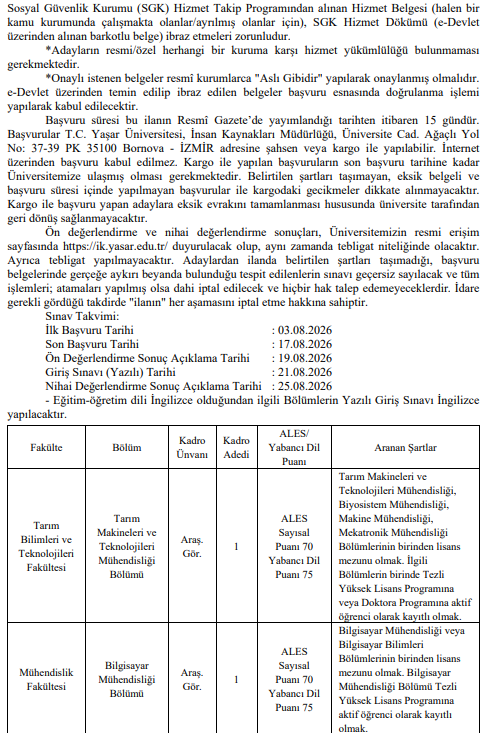 Sosyal Güvenlik Kurumu (SGK) Hizmet Takip Programından alınan Hizmet Belgesi (halen bir kamu kurumunda çalışmakta olanlar/ayrılmış olanlar için), SGK Hizmet Dökümü (e-Devlet üzerinden alınan barkotlu belge) ibraz etmeleri zorunludur.

*Adayların resmi/özel herhangi bir kuruma karşı hizmet yükümlülüğü bulunmaması gerekmektedir.

*Onaylı istenen belgeler resmî kurumlarca "Aslı Gibidir" yapılarak onaylanmış olmalıdır. e-Devlet üzerinden temin edilip ibraz edilen belgeler başvuru esnasında doğrulanma işlemi yapılarak kabul edilecektir.

Başvuru süresi bu ilanın Resmî Gazete'de yayımlandığı tarihten itibaren 15 gündür. Başvurular T.C. Yaşar Üniversitesi, İnsan Kaynakları Müdürlüğü, Üniversite Cad. Ağaçlı Yol No: 37-39 PK 35100 Bornova - İZMİR adresine şahsen veya kargo ile yapılabilir. İnternet üzerinden başvuru kabul edilmez. Kargo ile yapılan başvuruların son başvuru tarihine kadar Üniversitemize ulaşmış olması gerekmektedir. Belirtilen şartları taşımayan, eksik belgeli ve başvuru süresi içinde yapılmayan başvurular ile kargodaki gecikmeler dikkate alınmayacaktır. Kargo ile başvuru yapan adaylara eksik evrakını tamamlanması hususunda üniversite tarafından geri dönüş sağlanmayacaktır.

Ön değerlendirme ve nihai değerlendirme sonuçları, Üniversitemizin resmi erişim sayfasında https://ik.yasar.edu.tr/ duyurulacak olup, aynı zamanda tebligat niteliğinde olacaktır. Ayrıca tebligat yapılmayacaktır. Adaylardan ilanda belirtilen şartları taşımadığı, başvuru belgelerinde gerçeğe aykırı beyanda bulunduğu tespit edilenlerin sınavı geçersiz sayılacak ve tüm işlemleri; atamaları yapılmış olsa dahi iptal edilecek ve hiçbir hak talep edemeyeceklerdir. İdare gerekli gördüğü takdirde "ilanın" her aşamasını iptal etme hakkına sahiptir.

Sınav Takvimi:
İlk Başvuru Tarihi : 03.08.2026
Son Başvuru Tarihi : 17.08.2026
Ön Değerlendirme Sonuç Açıklama Tarihi : 19.08.2026
Giriş Sınavı (Yazılı) Tarihi : 21.08.2026
Nihai Değerlendirme Sonuç Açıklama Tarihi : 25.08.2026

- Eğitim-öğretim dili İngilizce olduğundan ilgili Bölümlerin Yazılı Giriş Sınavı İngilizce yapılacaktır.

| Fakülte | Bölüm | Kadro Ünvanı | Kadro Adedi | ALES/ Yabancı Dil Puanı | Aranan Şartlar |
|---|---|---|---|---|---|
| Tarım Bilimleri ve Teknolojileri Fakültesi | Tarım Makineleri ve Teknolojileri Mühendisliği Bölümü | Araş. Gör. | 1 | ALES Sayısal Puanı 70 Yabancı Dil Puanı 75 | Tarım Makineleri ve Teknolojileri Mühendisliği, Biyosistem Mühendisliği, Makine Mühendisliği, Mekatronik Mühendisliği Bölümlerinin birinden lisans mezunu olmak. İlgili Bölümlerin birinde Tezli Yüksek Lisans Programına veya Doktora Programına aktif öğrenci olarak kayıtlı olmak. |
| Mühendislik Fakültesi | Bilgisayar Mühendisliği Bölümü | Araş. Gör. | 1 | ALES Sayısal Puanı 70 Yabancı Dil Puanı 75 | Bilgisayar Mühendisliği veya Bilgisayar Bilimleri Bölümlerinin birinden lisans mezunu olmak. Bilgisayar Mühendisliği Bölümü Tezli Yüksek Lisans Programına aktif öğrenci olarak kayıtlı olmak. |